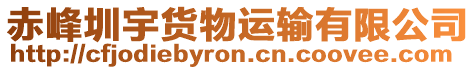 赤峰圳宇货物运输有限公司
http://cfjodiebyron.cn.coovee.com